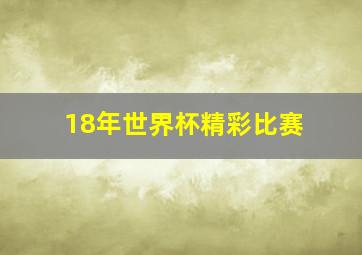 18年世界杯精彩比赛